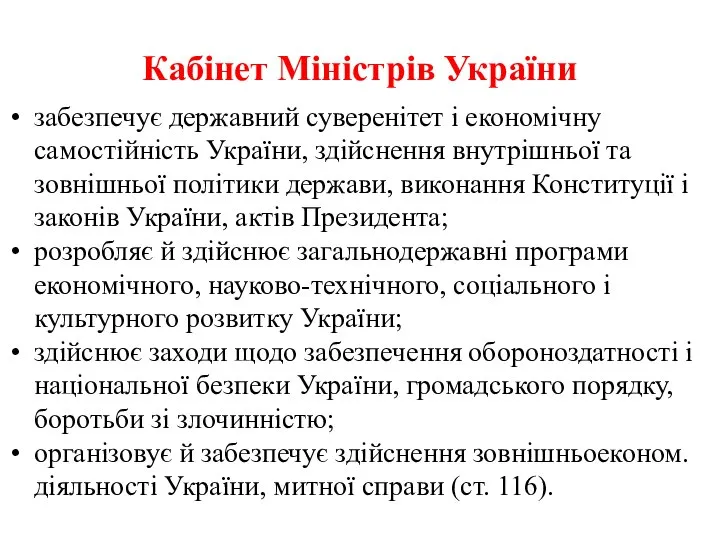 Кабінет Міністрів України

• забезпечує державний суверенітет і економічну самостійність України, здійснення внутрішньої та зовнішньої політики держави, виконання Конституції і законів України, актів Президента;
• розробляє й здійснює загальнодержавні програми економічного, науково-технічного, соціального і культурного розвитку України;
• здійснює заходи щодо забезпечення обороноздатності і національної безпеки України, громадського порядку, боротьби зі злочинністю;
• організовує й забезпечує здійснення зовнішньоеконом. діяльності України, митної справи (ст. 116).